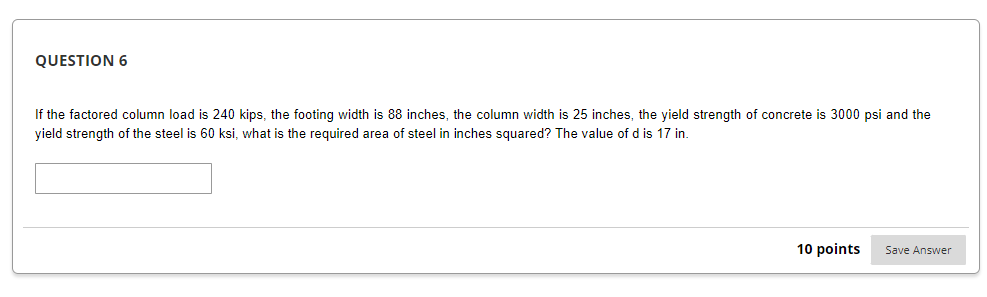 QUESTION 6

If the factored column load is 240 kips, the footing width is 88 inches, the column width is 25 inches, the yield strength of concrete is 3000 psi and the yield strength of the steel is 60 ksi, what is the required area of steel in inches squared? The value of d is 17 in.

10 points

Save Answer